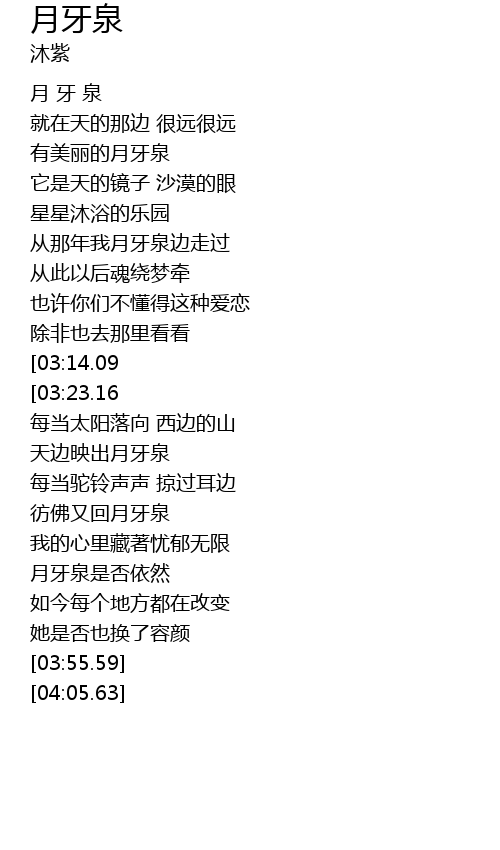 月牙泉
沐紫

月 牙 泉
就在天的那边 很远很远
有美丽的月牙泉
它是天的镜子 沙漠的眼
星星沐浴的乐园
从那年我月牙泉边走过
从此以后魂绕梦牵
也许你们不懂得这种爱恋
除非也去那里看看
[03:14.09
[03:23.16
每当太阳落向 西边的山
天边映出月牙泉
每当驼铃声声 掠过耳边
彷佛又回月牙泉
我的心里藏著忧郁无限
月牙泉是否依然
如今每个地方都在改变
她是否也换了容颜
[03:55.59]
[04:05.63]